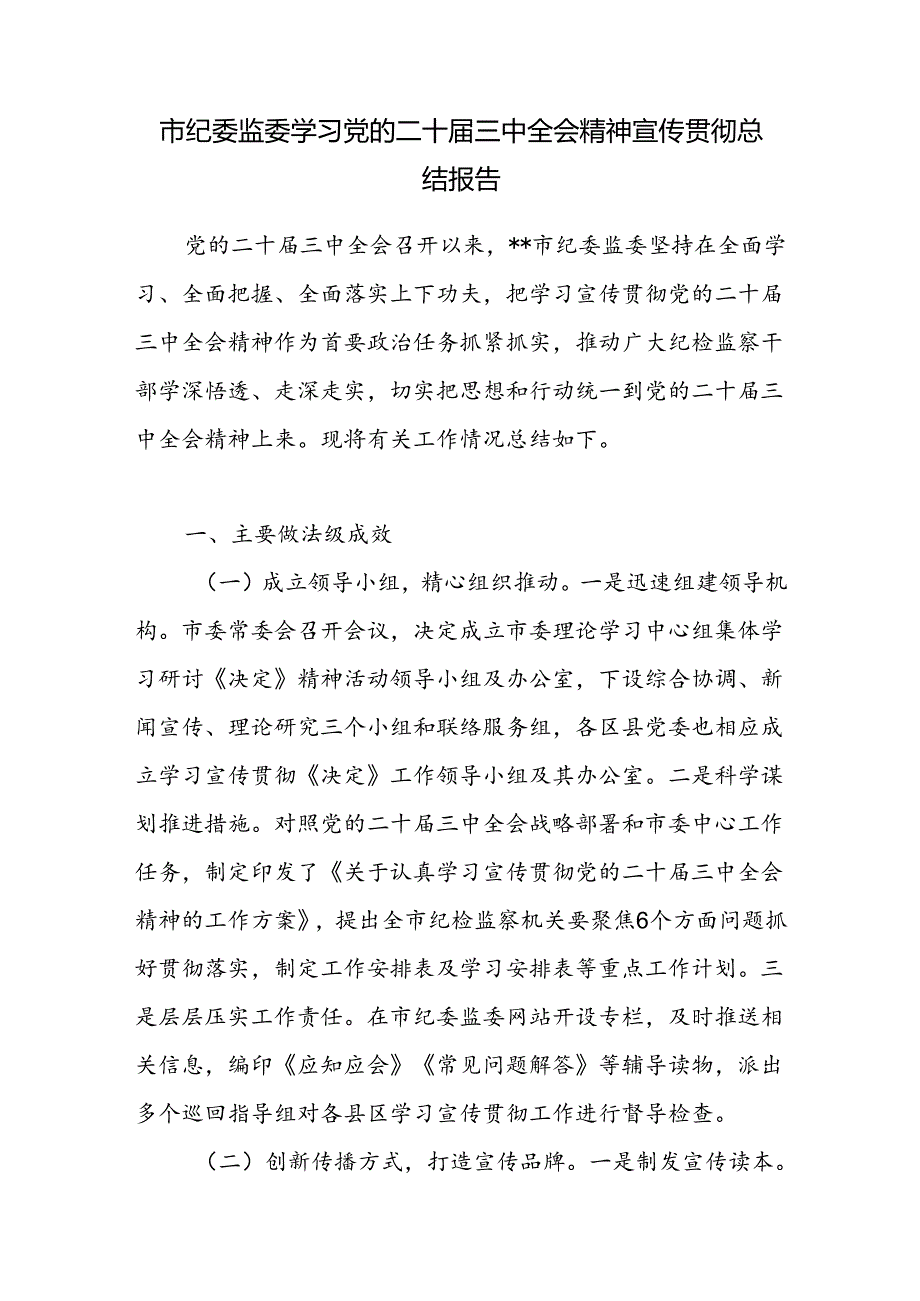 市纪委监委学习党的二十届三中全会精神宣传贯彻总结报告

党的二十届三中全会召开以来，**市纪委监委坚持在全面学习、全面把握、全面落实上下功夫，把学习宣传贯彻党的二十届三中全会精神作为首要政治任务抓紧抓实，推动广大纪检监察干部学深悟透、走深走实，切实把思想和行动统一到党的二十届三中全会精神上来。现将有关工作情况总结如下。

一、主要做法级成效

（一）成立领导小组，精心组织推动。一是迅速组建领导机构。市委常委会召开会议，决定成立市委理论学习中心组集体学习研讨《决定》精神活动领导小组及办公室，下设综合协调、新闻宣传、理论研究三个小组和联络服务组，各区县党委也相应成立学习宣传贯彻《决定》工作领导小组及其办公室。二是科学谋划推进措施。对照党的二十届三中全会战略部署和市委中心工作任务，制定印发了《关于认真学习宣传贯彻党的二十届三中全会精神的工作方案》，提出全市纪检监察机关要聚焦6个方面问题抓好贯彻落实，制定工作安排表及学习安排表等重点工作计划。三是层层压实工作责任。在市纪委监委网站开设专栏，及时推送相关信息，编印《应知应会》《常见问题解答》等辅导读物，派出多个巡回指导组对各县区学习宣传贯彻工作进行督导检查。

（二）创新传播方式，打造宣传品牌。一是制发宣传读本。